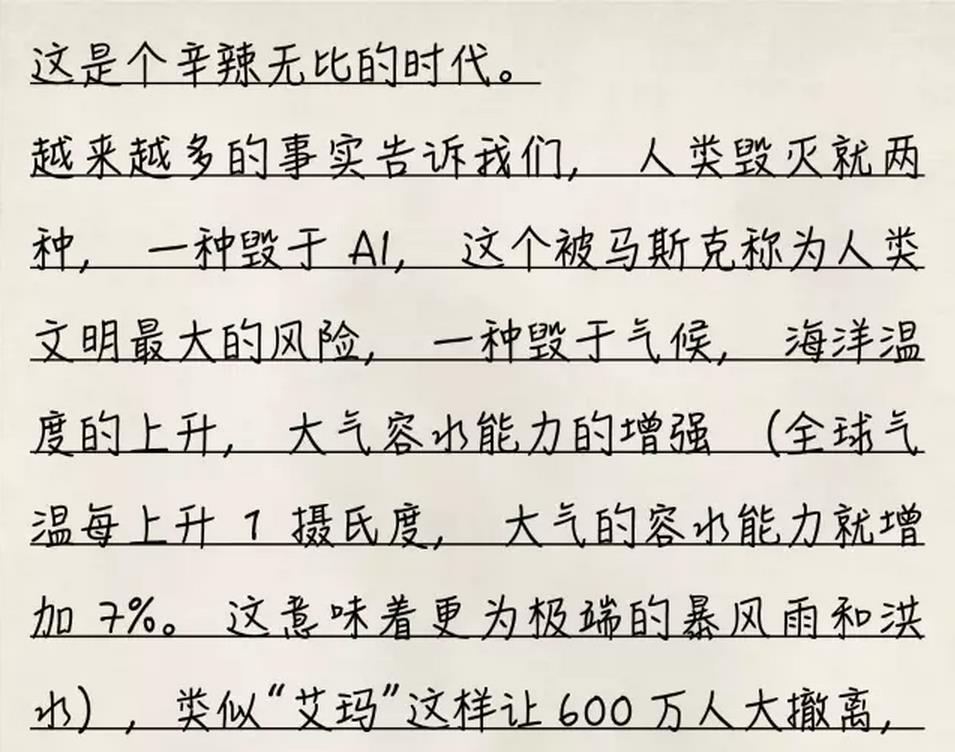 这是个辛辣无比的时代。

越来越多的事实告诉我们，人类毁灭就两种，一种毁于AI，这个被马斯克称为人类文明最大的风险，一种毁于气候，海洋温度的上升，大气容水能力的增强（全球气温每上升1摄氏度，大气的容水能力就增加7%。这意味着更为极端的暴风雨和洪水），类似“艾玛”这样让600万人大撤离，